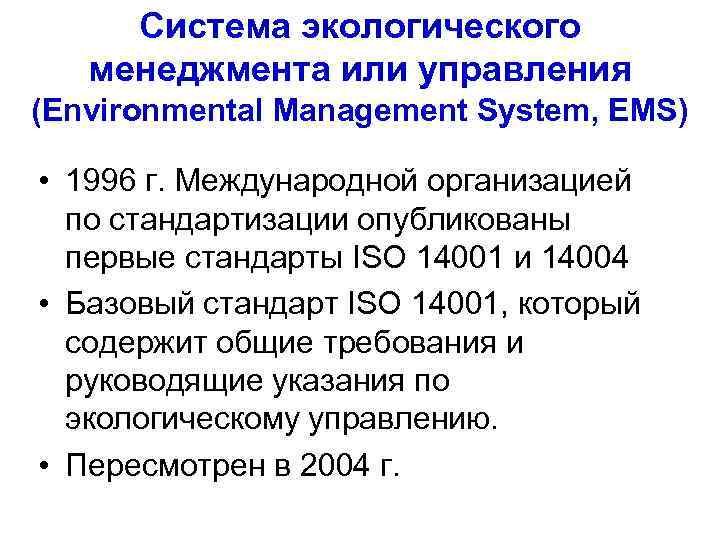 Система экологического менеджмента или управления (Environmental Management System, EMS)

• 1996 г. Международной организацией по стандартизации опубликованы первые стандарты ISO 14001 и 14004
• Базовый стандарт ISO 14001, который содержит общие требования и руководящие указания по экологическому управлению.
• Пересмотрен в 2004 г.